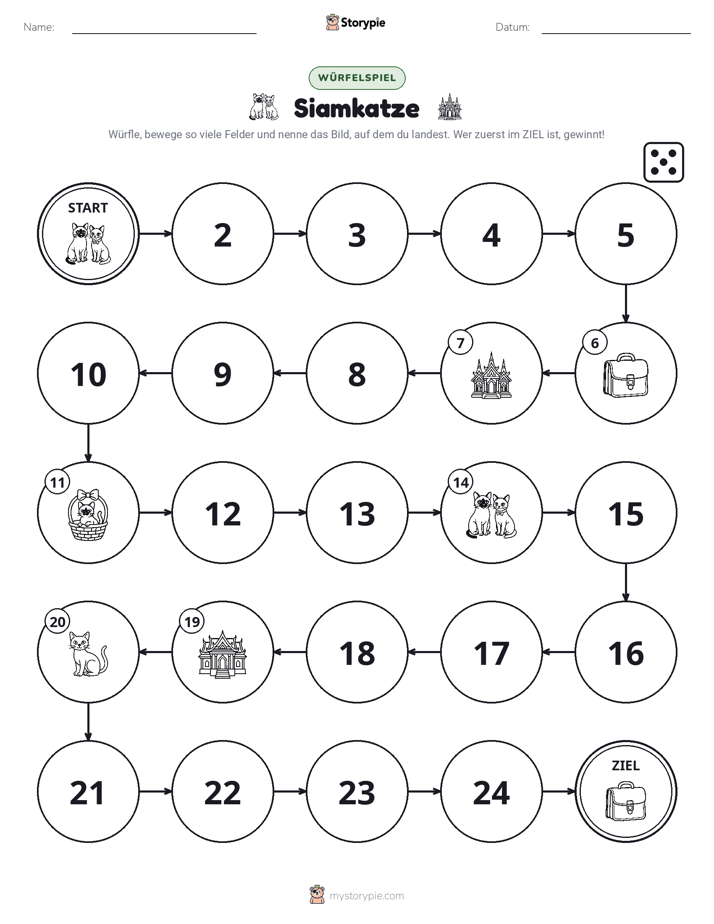 Name: ____ Storypie Datum: ____

WÜRFELSPIEL

Siamkatze

Würfle, bewege so viele Felder und nenne das Bild, auf dem du landest. Wer zuerst im ZIEL ist, gewinnt!

START

2

3

4

5

6

7

8

9

10

11

12

13

14

15

16

17

18

19

20

21

22

23

24

ZIEL

mystorypie.com